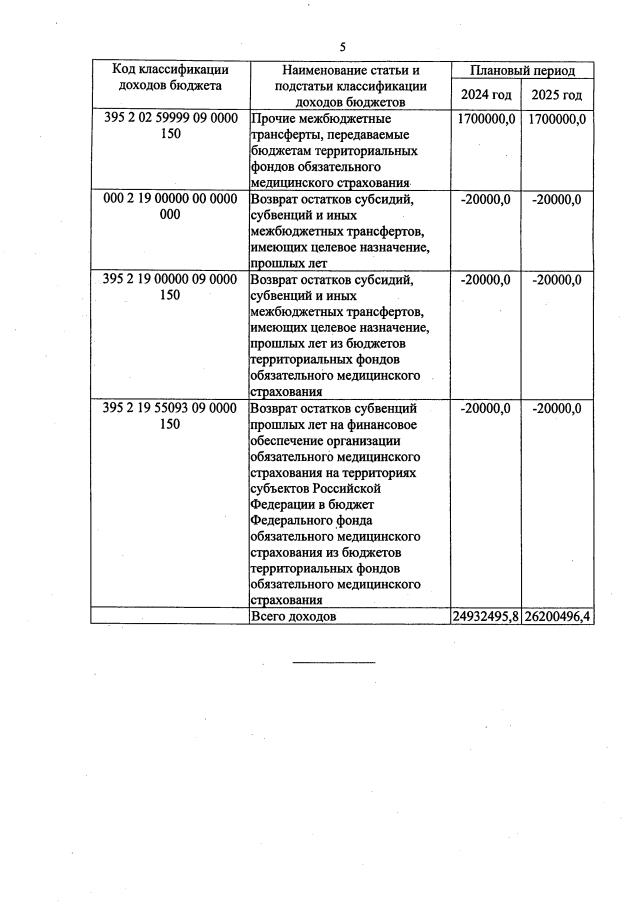 5

| Код классификации доходов бюджета | Наименование статьи и подстатьи классификации доходов бюджетов | Плановый период 2024 год | Плановый период 2025 год |
|---|---|---|---|
| 395 2 02 59999 09 0000 150 | Прочие межбюджетные трансферты, передаваемые бюджетам территориальных фондов обязательного медицинского страхования | 1700000,0 | 1700000,0 |
| 000 2 19 00000 00 0000 000 | Возврат остатков субсидий, субвенций и иных межбюджетных трансфертов, имеющих целевое назначение, прошлых лет | -20000,0 | -20000,0 |
| 395 2 19 00000 09 0000 150 | Возврат остатков субсидий, субвенций и иных межбюджетных трансфертов, имеющих целевое назначение, прошлых лет из бюджетов территориальных фондов обязательного медицинского страхования | -20000,0 | -20000,0 |
| 395 2 19 55093 09 0000 150 | Возврат остатков субвенций прошлых лет на финансовое обеспечение организации обязательного медицинского страхования на территориях субъектов Российской Федерации в бюджет Федерального фонда обязательного медицинского страхования из бюджетов территориальных фондов обязательного медицинского страхования | -20000,0 | -20000,0 |
| | Всего доходов | 24932495,8 | 26200496,4 |